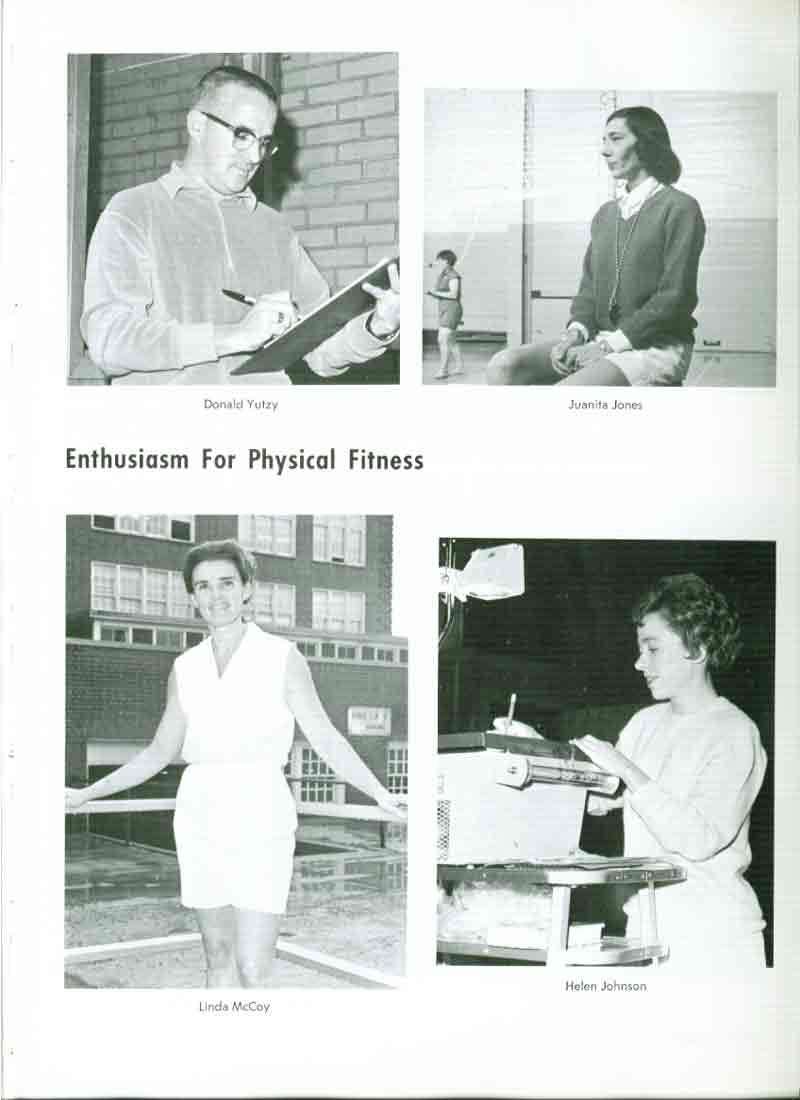 Donald Yutzy

Juanita Jones

Enthusiasm For Physical Fitness

Linda McCoy

Helen Johnson